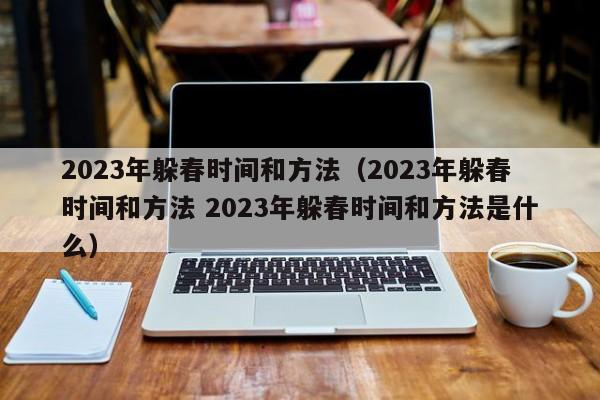 2023年躲春时间和方法（2023年躲春时间和方法 2023年躲春时间和方法是什么）